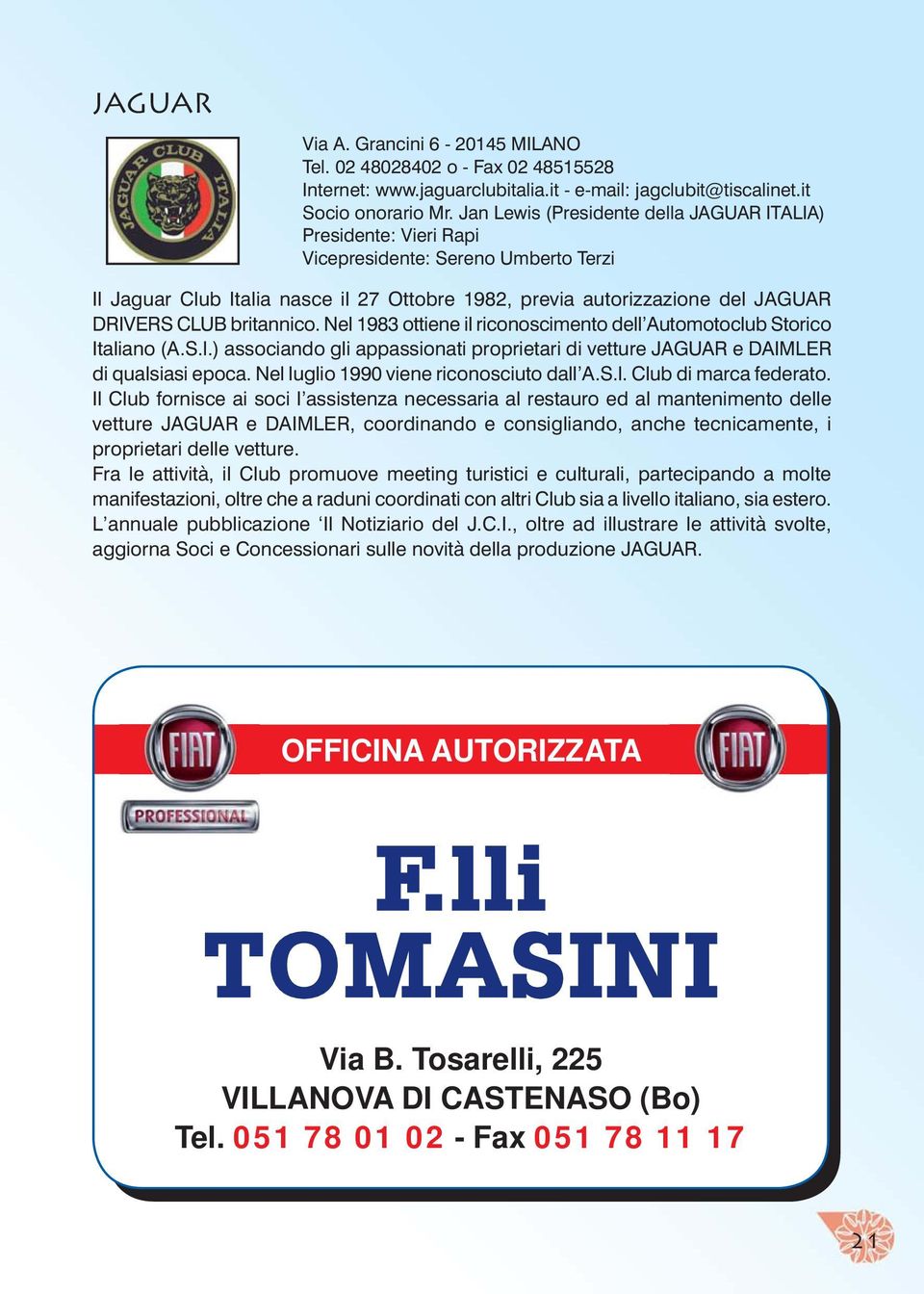 JAGUAR

JAGUAR CLUB ITALIA

Via A. Grancini 6 - 20145 MILANO
Tel. 02 48028402 o - Fax 02 48515528
Internet: www.jaguarclubitalia.it - e-mail: jagclubit@tiscalinet.it
Socio onorario Mr. Jan Lewis (Presidente della JAGUAR ITALIA)
Presidente: Vieri Rapi
Vicepresidente: Sereno Umberto Terzi

Il Jaguar Club Italia nasce il 27 Ottobre 1982, previa autorizzazione del JAGUAR DRIVERS CLUB britannico. Nel 1983 ottiene il riconoscimento dell'Automotoclub Storico Italiano (A.S.I.) associando gli appassionati proprietari di vetture JAGUAR e DAIMLER di qualsiasi epoca. Nel luglio 1990 viene riconosciuto dall'A.S.I. Club di marca federato.
Il Club fornisce ai soci l'assistenza necessaria al restauro ed al mantenimento delle vetture JAGUAR e DAIMLER, coordinando e consigliando, anche tecnicamente, i proprietari delle vetture.
Fra le attività, il Club promuove meeting turistici e culturali, partecipando a molte manifestazioni, oltre che a raduni coordinati con altri Club sia a livello italiano, sia estero.
L'annuale pubblicazione 'Il Notiziario del J.C.I., oltre ad illustrare le attività svolte, aggiorna Soci e Concessionari sulle novità della produzione JAGUAR.

FIAT OFFICINA AUTORIZZATA FIAT

PROFESSIONAL

F.lli
TOMASINI

Via B. Tosarelli, 225
VILLANOVA DI CASTENASO (Bo)
Tel. 051 78 01 02 - Fax 051 78 11 17

21